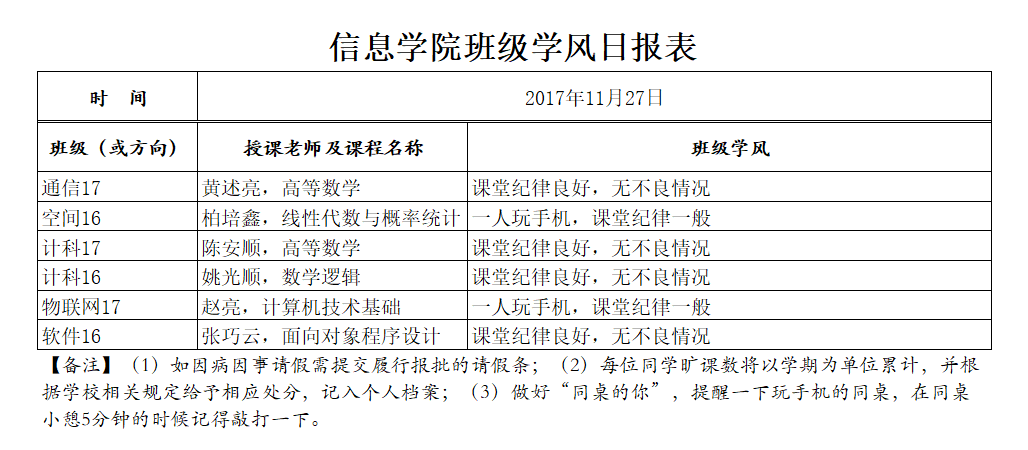 信息学院班级学风日报表

| 时　间 | 2017年11月27日 | |
|---|---|---|
| 班级（或方向） | 授课老师及课程名称 | 班级学风 |
| 通信17 | 黄述亮，高等数学 | 课堂纪律良好，无不良情况 |
| 空间16 | 柏培鑫，线性代数与概率统计 | 一人玩手机，课堂纪律一般 |
| 计科17 | 陈安顺，高等数学 | 课堂纪律良好，无不良情况 |
| 计科16 | 姚光顺，数学逻辑 | 课堂纪律良好，无不良情况 |
| 物联网17 | 赵亮，计算机技术基础 | 一人玩手机，课堂纪律一般 |
| 软件16 | 张巧云，面向对象程序设计 | 课堂纪律良好，无不良情况 |

【备注】（1）如因病因事请假需提交履行报批的请假条；（2）每位同学旷课数将以学期为单位累计，并根据学校相关规定给予相应处分，记入个人档案；（3）做好“同桌的你”，提醒一下玩手机的同桌，在同桌小憩5分钟的时候记得敲打一下。